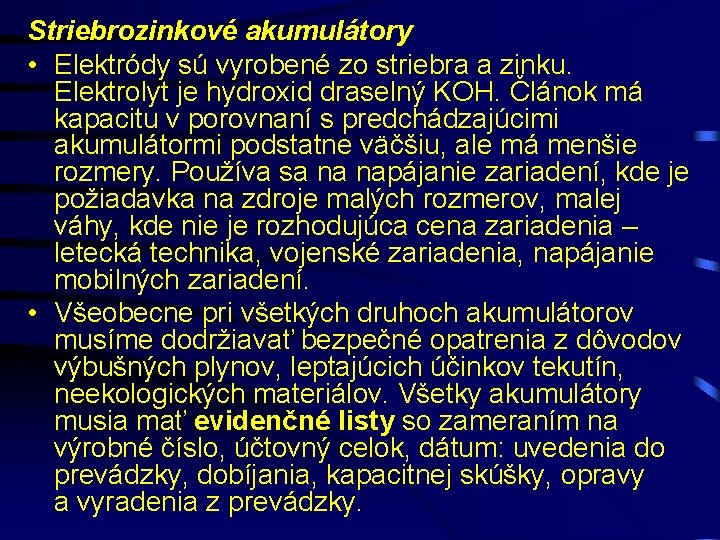 Striebrozinkové akumulátory

• Elektródy sú vyrobené zo striebra a zinku. Elektrolyt je hydroxid draselný KOH. Článok má kapacitu v porovnaní s predchádzajúcimi akumulátormi podstatne väčšiu, ale má menšie rozmery. Používa sa na napájanie zariadení, kde je požiadavka na zdroje malých rozmerov, malej váhy, kde nie je rozhodujúca cena zariadenia – letecká technika, vojenské zariadenia, napájanie mobilných zariadení.

• Všeobecne pri všetkých druhoch akumulátorov musíme dodržiavať bezpečné opatrenia z dôvodov výbušných plynov, leptajúcich účinkov tekutín, neekologických materiálov. Všetky akumulátory musia mať evidenčné listy so zameraním na výrobné číslo, účtovný celok, dátum: uvedenia do prevádzky, dobíjania, kapacitnej skúšky, opravy a vyradenia z prevádzky.